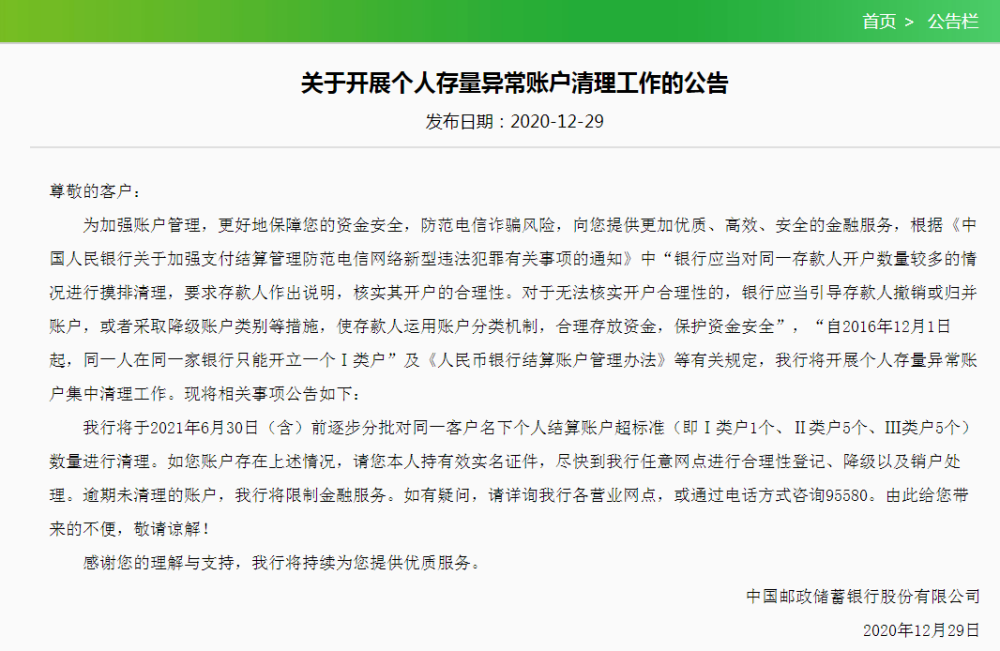 首页 > 公告栏

关于开展个人存量异常账户清理工作的公告

发布日期：2020-12-29

尊敬的客户：

为加强账户管理，更好地保障您的资金安全，防范电信诈骗风险，向您提供更加优质、高效、安全的金融服务，根据《中国人民银行关于加强支付结算管理防范电信网络新型违法犯罪有关事项的通知》中“银行应当对同一存款人开户数量较多的情况进行摸排清理，要求存款人作出说明，核实其开户的合理性。对于无法核实开户合理性的，银行应当引导存款人撤销或归并账户，或者采取降级账户类别等措施，使存款人运用账户分类机制，合理存放资金，保护资金安全”，“自2016年12月1日起，同一人在同一家银行只能开立一个Ⅰ类户”及《人民币银行结算账户管理办法》等有关规定，我行将开展个人存量异常账户集中清理工作。现将相关事项公告如下：

我行将于2021年6月30日（含）前逐步分批对同一客户名下个人结算账户超标准（即Ⅰ类户1个、Ⅱ类户5个、Ⅲ类户5个）数量进行清理。如您账户存在上述情况，请您本人持有效实名证件，尽快到我行任意网点进行合理性登记、降级以及销户处理。逾期未清理的账户，我行将限制金融服务。如有疑问，请详询我行各营业网点，或通过电话方式咨询95580。由此给您带来的不便，敬请谅解！

感谢您的理解与支持，我行将持续为您提供优质服务。

中国邮政储蓄银行股份有限公司

2020年12月29日